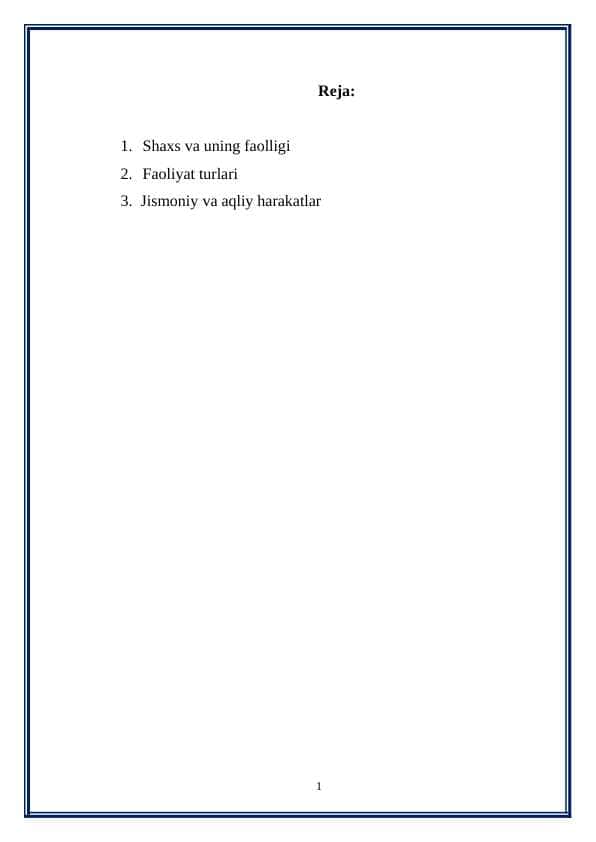 Reja:

1. Shaxs va uning faolligi
2. Faoliyat turlari
3. Jismoniy va aqliy harakatlar

1